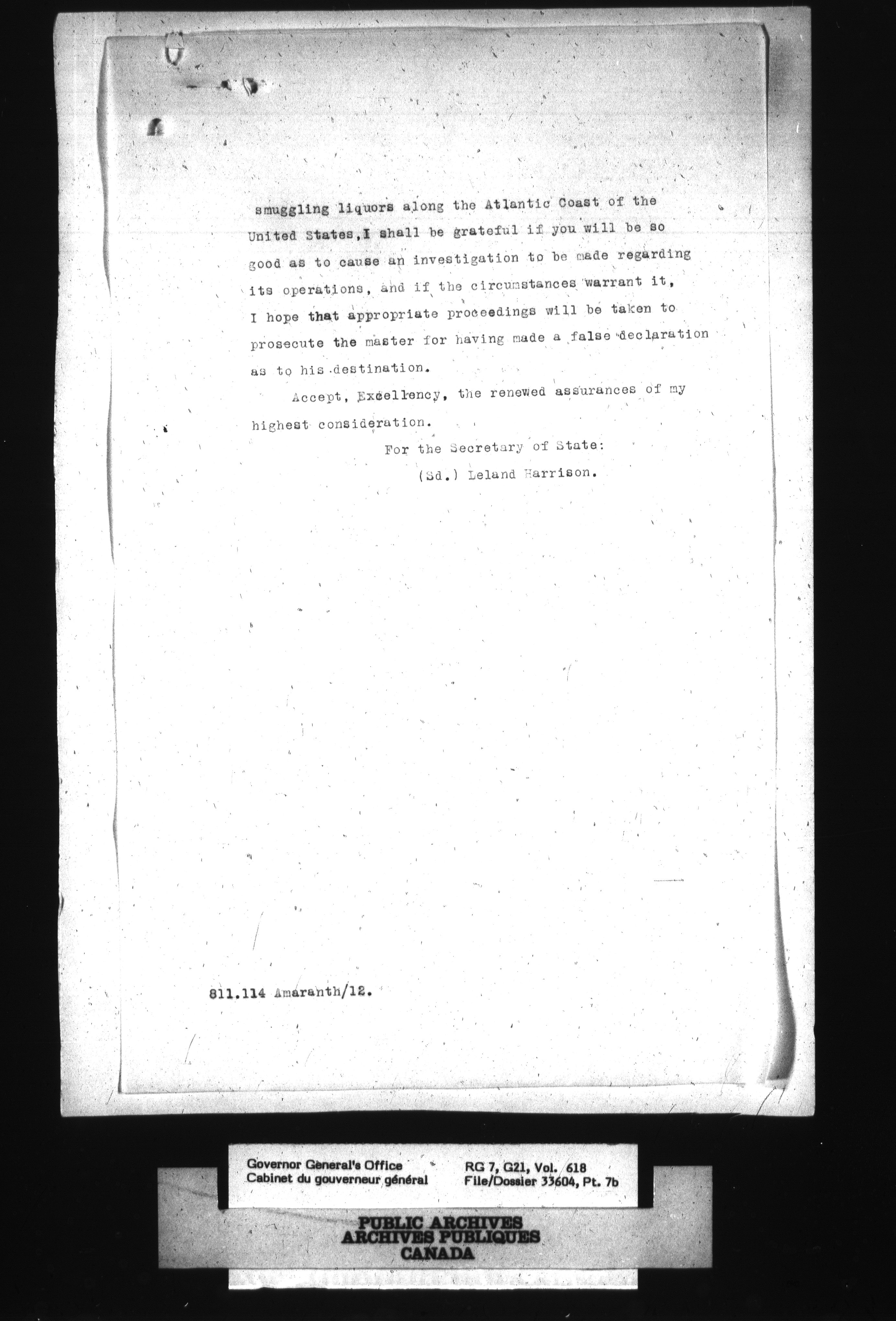 smuggling liquors along the Atlantic Coast of the United States, I shall be grateful if you will be so good as to cause an investigation to be made regarding its operations, and if the circumstances warrant it, I hope that appropriate proceedings will be taken to prosecute the master for having made a false declaration as to his destination.

Accept, Excellency, the renewed assurances of my highest consideration.

For the Secretary of State:
(Sd.) Leland Harrison.

811.114 Amaranth/12.

Governor General's Office
Cabinet du gouverneur général

RG 7, G21, Vol. 618
File/Dossier 33604, Pt. 7b

PUBLIC ARCHIVES
ARCHIVES PUBLIQUES
CANADA